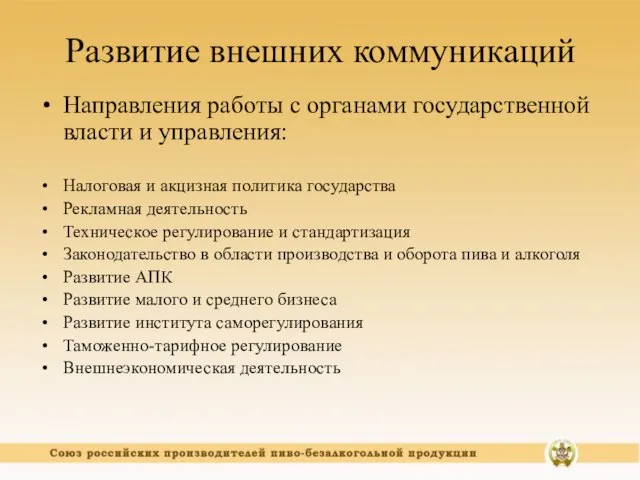 Развитие внешних коммуникаций

• Направления работы с органами государственной власти и управления:

• Налоговая и акцизная политика государства
• Рекламная деятельность
• Техническое регулирование и стандартизация
• Законодательство в области производства и оборота пива и алкоголя
• Развитие АПК
• Развитие малого и среднего бизнеса
• Развитие института саморегулирования
• Таможенно-тарифное регулирование
• Внешнеэкономическая деятельность

Союз российских производителей пиво-безалкогольной продукции